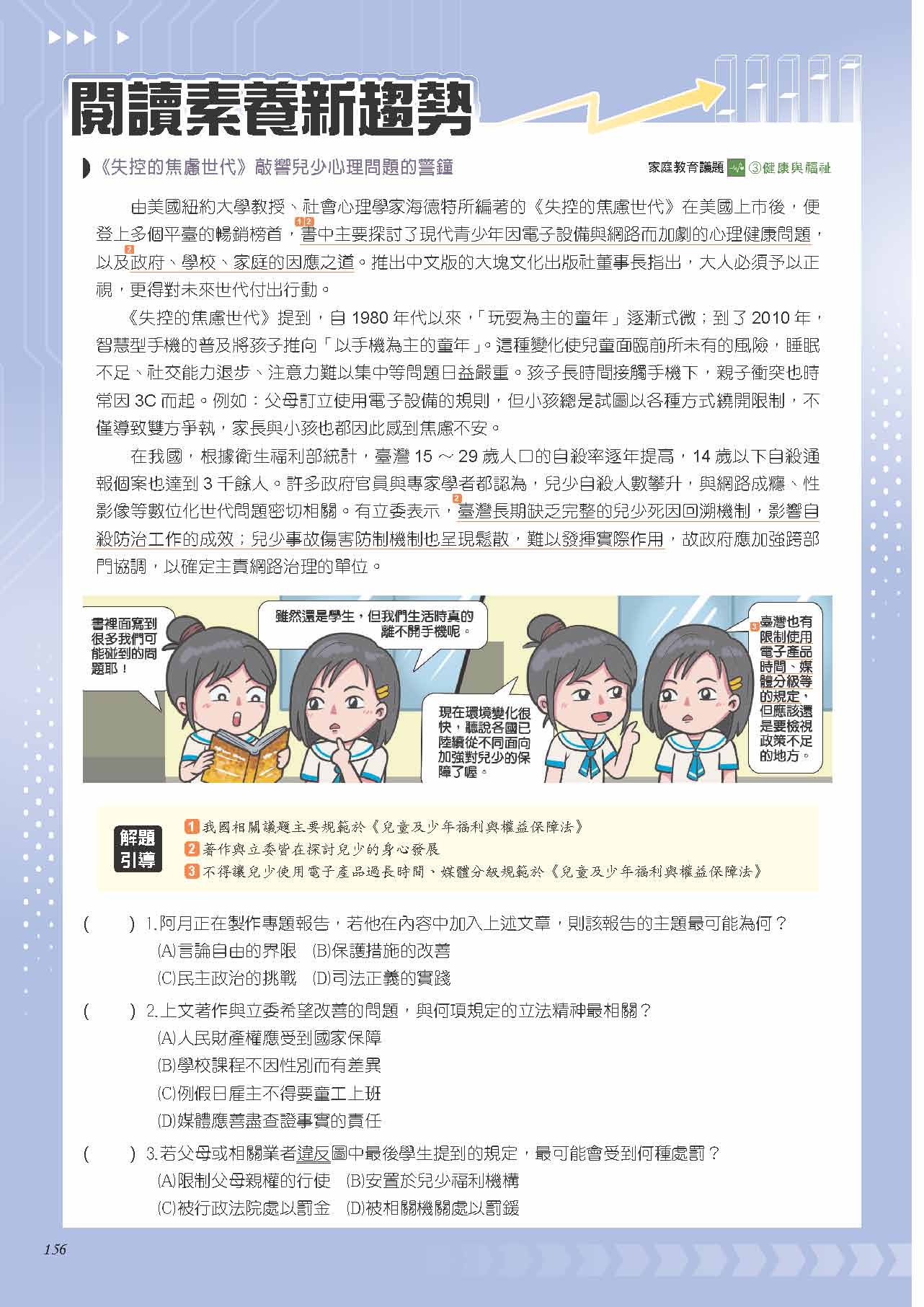 閱讀素養新趨勢

《失控的焦慮世代》敲響兒少心理問題的警鐘

家庭教育議題 ③健康與福祉

由美國紐約大學教授、社會心理學家海德特所編著的《失控的焦慮世代》在美國上市後，便登上多個平臺的暢銷榜首，1 2 書中主要探討了現代青少年因電子設備與網路而加劇的心理健康問題，以及 2 政府、學校、家庭的因應之道。推出中文版的大塊文化出版社董事長指出，大人必須予以正視，更得對未來世代付出行動。

《失控的焦慮世代》提到，自 1980 年代以來，「玩耍為主的童年」逐漸式微；到了 2010 年，智慧型手機的普及將孩子推向「以手機為主的童年」。這種變化使兒童面臨前所未有的風險，睡眠不足、社交能力退步、注意力難以集中等問題日益嚴重。孩子長時間接觸手機下，親子衝突也時常因 3C 而起。例如：父母訂立使用電子設備的規則，但小孩總是試圖以各種方式繞開限制，不僅導致雙方爭執，家長與小孩也都因此感到焦慮不安。

在我國，根據衛生福利部統計，臺灣 15 ～ 29 歲人口的自殺率逐年提高，14 歲以下自殺通報個案也達到 3 千餘人。許多政府官員與專家學者都認為，兒少自殺人數攀升，與網路成癮、性影像等數位化世代問題密切相關。有立委表示，2 臺灣長期缺乏完整的兒少死因回溯機制，影響自殺防治工作的成效；兒少事故傷害防制機制也呈現鬆散，難以發揮實際作用，故政府應加強跨部門協調，以確定主責網路治理的單位。

書裡面寫到很多我們可能碰到的問題耶！

雖然還是學生，但我們生活時真的離不開手機呢。

現在環境變化很快，聽說各國已陸續從不同面向加強對兒少的保障了喔。

3 臺灣也有限制使用電子產品時間、媒體分級等的規定，但應該還是要檢視政策不足的地方。

解題引導
1 我國相關議題主要規範於《兒童及少年福利與權益保障法》
2 著作與立委皆在探討兒少的身心發展
3 不得讓兒少使用電子產品過長時間、媒體分級規範於《兒童及少年福利與權益保障法》

(　　) 1.阿月正在製作專題報告，若他在內容中加入上述文章，則該報告的主題最可能為何？
(A)言論自由的界限　(B)保護措施的改善
(C)民主政治的挑戰　(D)司法正義的實踐

(　　) 2.上文著作與立委希望改善的問題，與何項規定的立法精神最相關？
(A)人民財產權應受到國家保障
(B)學校課程不因性別而有差異
(C)例假日雇主不得要童工上班
(D)媒體應善盡查證事實的責任

(　　) 3.若父母或相關業者違反圖中最後學生提到的規定，最可能會受到何種處罰？
(A)限制父母親權的行使　(B)安置於兒少福利機構
(C)被行政法院處以罰金　(D)被相關機關處以罰鍰

156